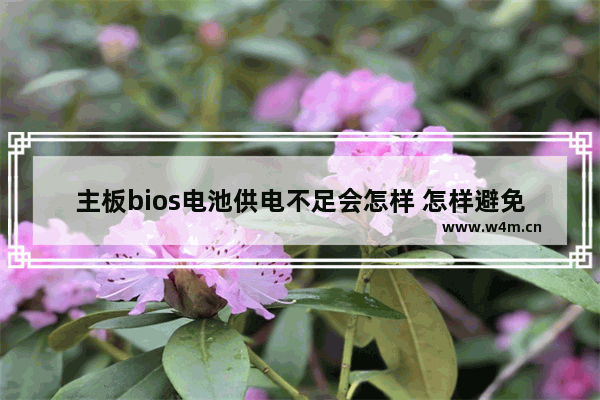 主板bios电池供电不足会怎样 怎样避免

www.w4m.cn